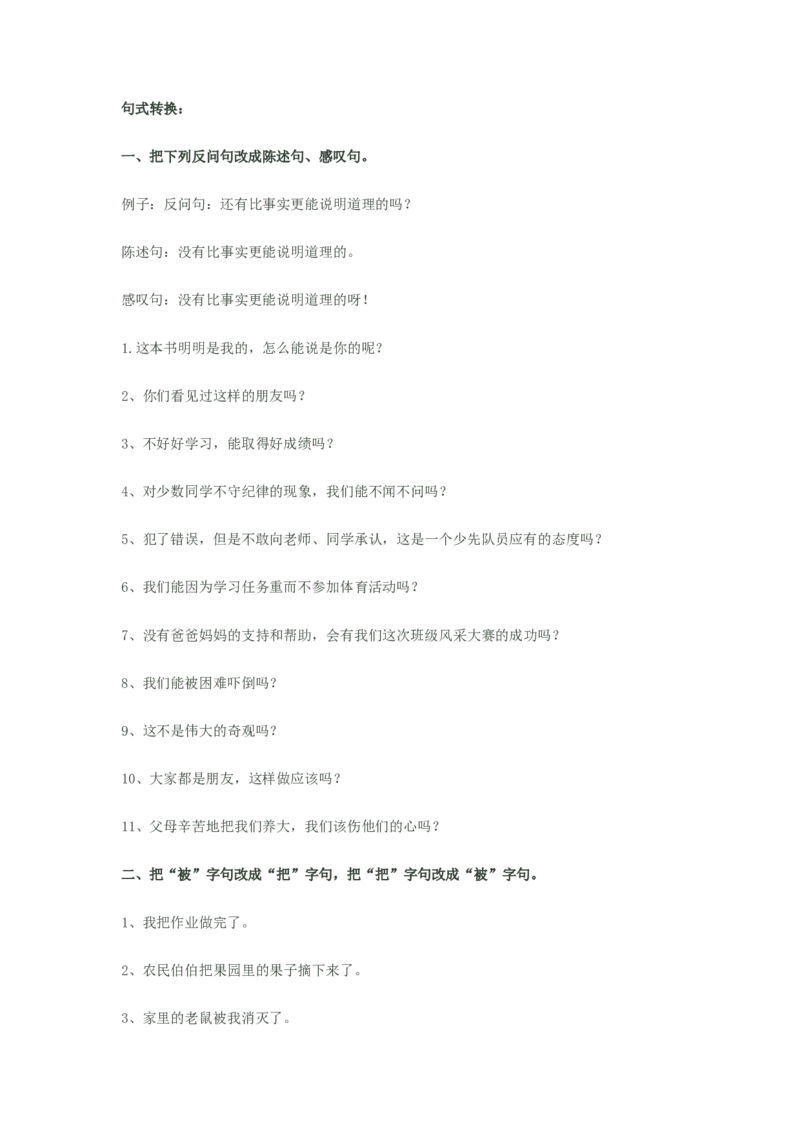 句式转换：

一、把下列反问句改成陈述句、感叹句。

例子：反问句：还有比事实更能说明道理的吗？

陈述句：没有比事实更能说明道理的。

感叹句：没有比事实更能说明道理的呀！

1.这本书明明是我的，怎么能说是你的呢？

2、你们看见过这样的朋友吗？

3、不好好学习，能取得好成绩吗？

4、对少数同学不守纪律的现象，我们能不闻不问吗？

5、犯了错误，但是不敢向老师、同学承认，这是一个少先队员应有的态度吗？

6、我们能因为学习任务重而不参加体育活动吗？

7、没有爸爸妈妈的支持和帮助，会有我们这次班级风采大赛的成功吗？

8、我们能被困难吓倒吗？

9、这不是伟大的奇观吗？

10、大家都是朋友，这样做应该吗？

11、父母辛苦地把我们养大，我们该伤他们的心吗？

二、把“被”字句改成“把”字句，把“把”字句改成“被”字句。

1、我把作业做完了。

2、农民伯伯把果园里的果子摘下来了。

3、家里的老鼠被我消灭了。